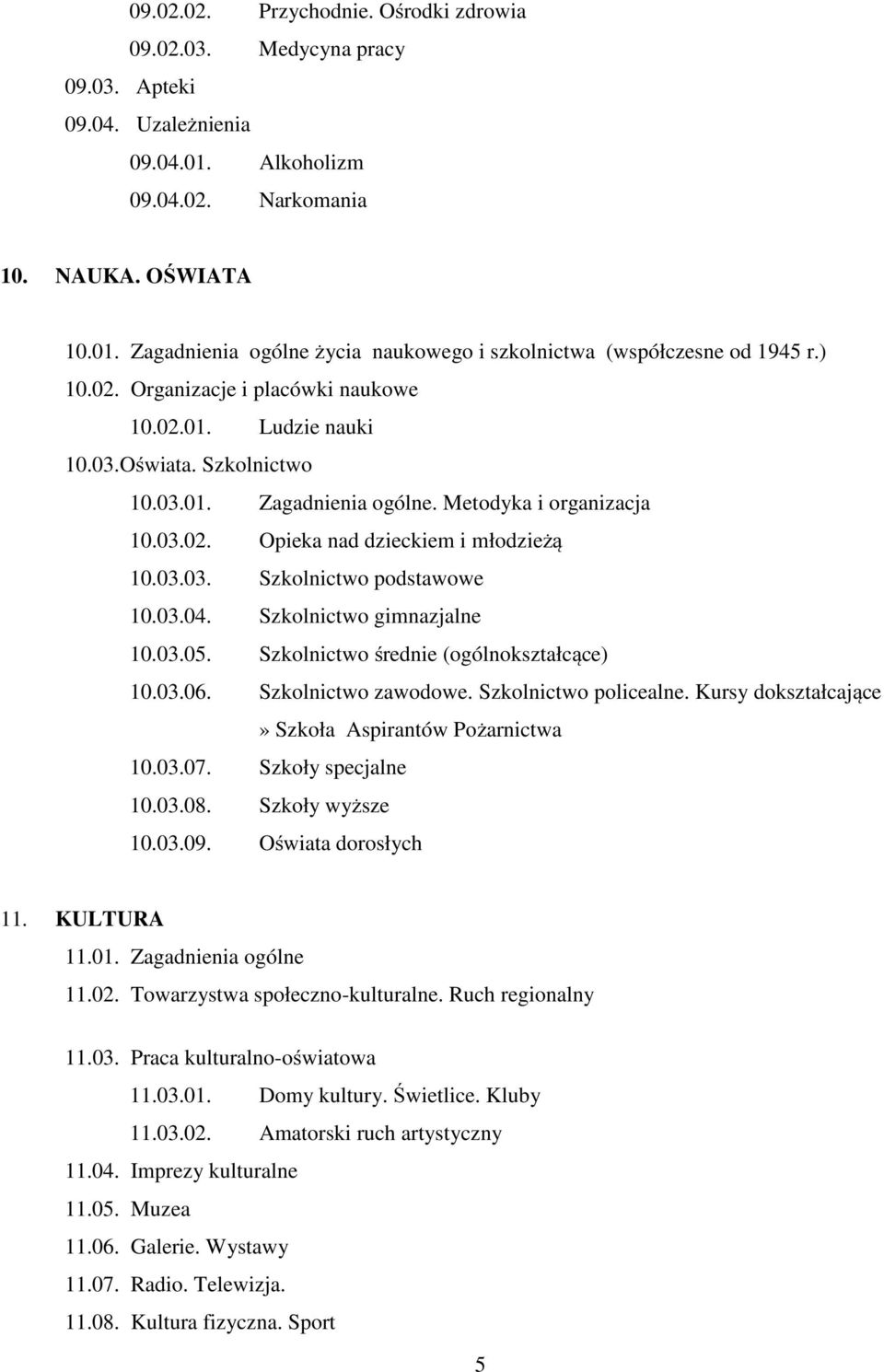 09.02.02. Przychodnie. Ośrodki zdrowia
09.02.03. Medycyna pracy
09.03. Apteki
09.04. Uzależnienia
09.04.01. Alkoholizm
09.04.02. Narkomania

10. NAUKA. OŚWIATA

10.01. Zagadnienia ogólne życia naukowego i szkolnictwa (współczesne od 1945 r.)
10.02. Organizacje i placówki naukowe
10.02.01. Ludzie nauki
10.03.Oświata. Szkolnictwo
10.03.01. Zagadnienia ogólne. Metodyka i organizacja
10.03.02. Opieka nad dzieckiem i młodzieżą
10.03.03. Szkolnictwo podstawowe
10.03.04. Szkolnictwo gimnazjalne
10.03.05. Szkolnictwo średnie (ogólnokształcące)
10.03.06. Szkolnictwo zawodowe. Szkolnictwo policealne. Kursy dokształcające
» Szkoła Aspirantów Pożarnictwa
10.03.07. Szkoły specjalne
10.03.08. Szkoły wyższe
10.03.09. Oświata dorosłych

11. KULTURA
11.01. Zagadnienia ogólne
11.02. Towarzystwa społeczno-kulturalne. Ruch regionalny

11.03. Praca kulturalno-oświatowa
11.03.01. Domy kultury. Świetlice. Kluby
11.03.02. Amatorski ruch artystyczny
11.04. Imprezy kulturalne
11.05. Muzea
11.06. Galerie. Wystawy
11.07. Radio. Telewizja.
11.08. Kultura fizyczna. Sport

5